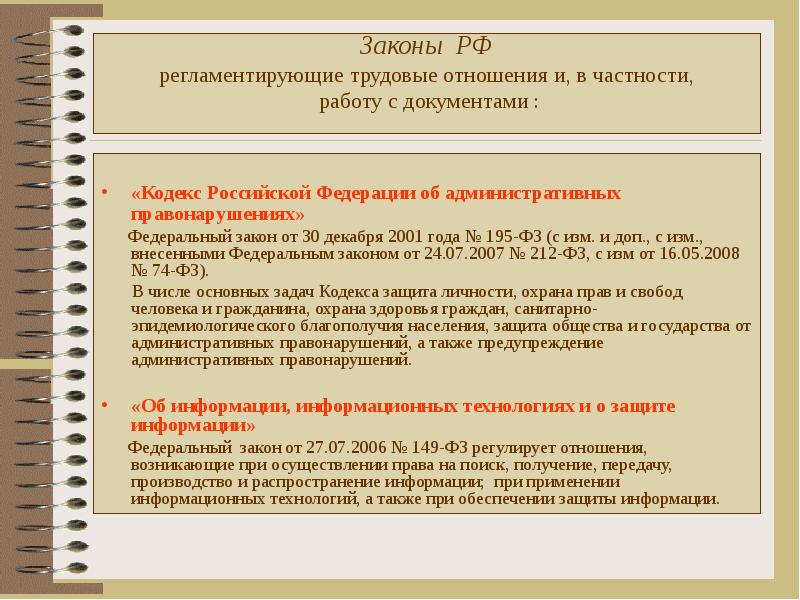 Законы РФ
регламентирующие трудовые отношения и, в частности, работу с документами :

• «Кодекс Российской Федерации об административных правонарушениях»

Федеральный закон от 30 декабря 2001 года № 195-ФЗ (с изм. и доп., с изм., внесенными Федеральным законом от 24.07.2007 № 212-ФЗ, с изм от 16.05.2008 № 74-ФЗ).

В числе основных задач Кодекса защита личности, охрана прав и свобод человека и гражданина, охрана здоровья граждан, санитарно-эпидемиологического благополучия населения, защита общества и государства от административных правонарушений, а также предупреждение административных правонарушений.

• «Об информации, информационных технологиях и о защите информации»

Федеральный закон от 27.07.2006 № 149-ФЗ регулирует отношения, возникающие при осуществлении права на поиск, получение, передачу, производство и распространение информации; при применении информационных технологий, а также при обеспечении защиты информации.